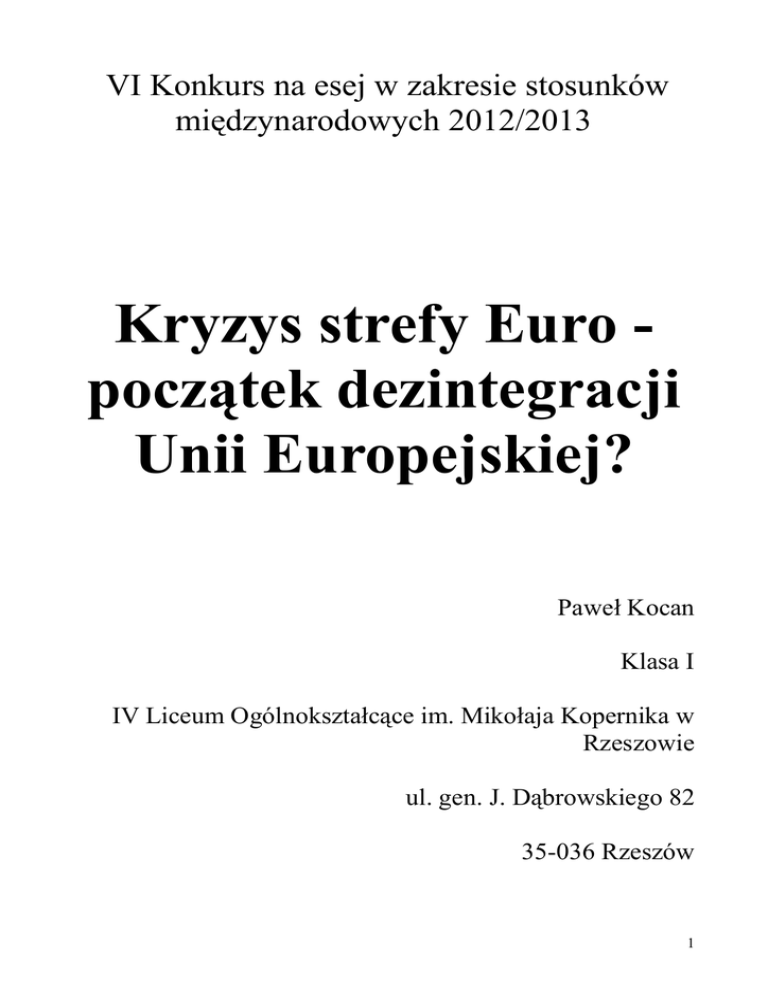 VI Konkurs na esej w zakresie stosunków międzynarodowych 2012/2013

Kryzys strefy Euro - początek dezintegracji Unii Europejskiej?

Paweł Kocan

Klasa I

IV Liceum Ogólnokształcące im. Mikołaja Kopernika w Rzeszowie

ul. gen. J. Dąbrowskiego 82

35-036 Rzeszów

1